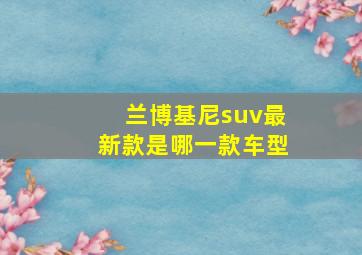 兰博基尼suv最新款是哪一款车型